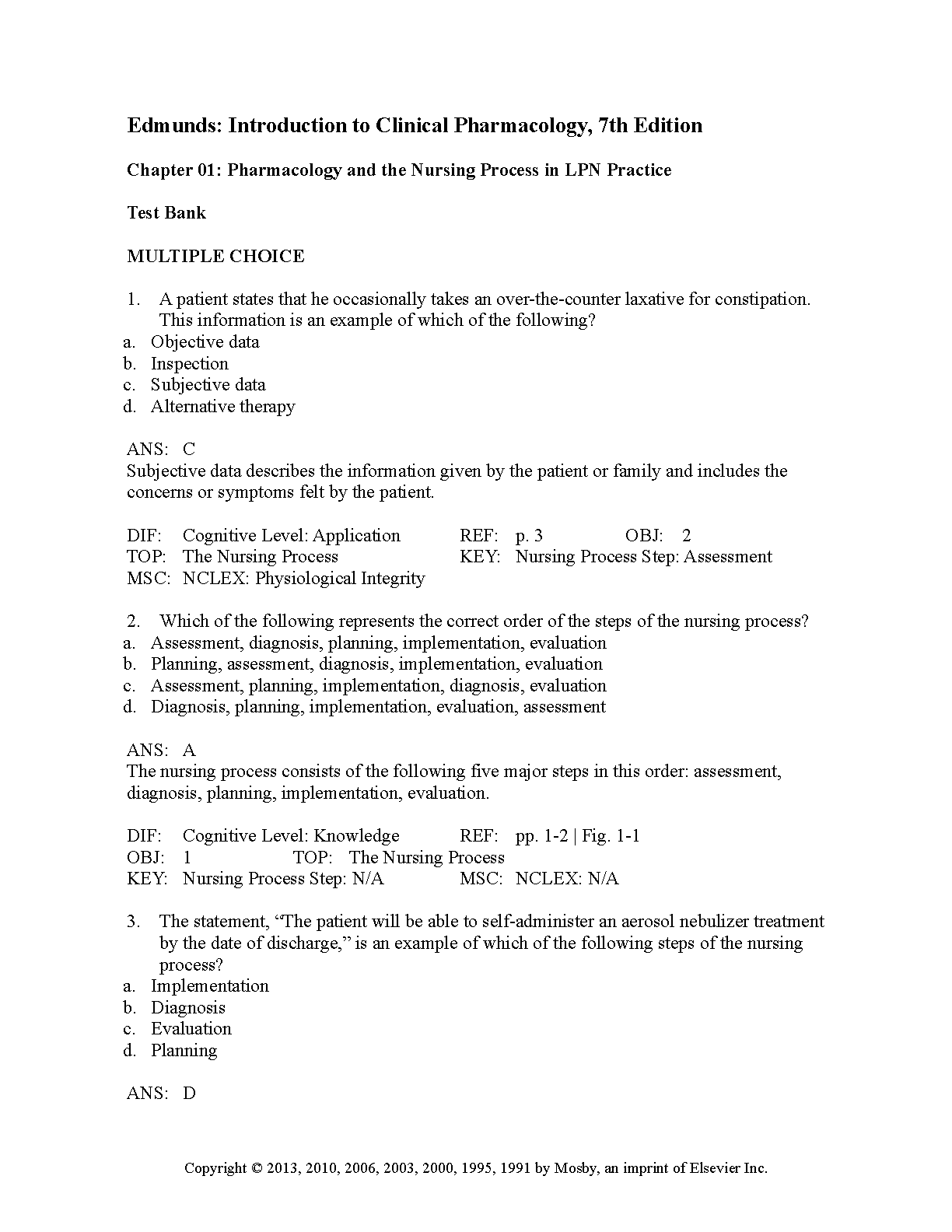 Edmunds: Introduction to Clinical Pharmacology, 7th Edition

Chapter 01: Pharmacology and the Nursing Process in LPN Practice

Test Bank

MULTIPLE CHOICE

1. A patient states that he occasionally takes an over-the-counter laxative for constipation. This information is an example of which of the following?
a. Objective data
b. Inspection
c. Subjective data
d. Alternative therapy

ANS: C
Subjective data describes the information given by the patient or family and includes the concerns or symptoms felt by the patient.

DIF: Cognitive Level: Application REF: p. 3 OBJ: 2
TOP: The Nursing Process KEY: Nursing Process Step: Assessment
MSC: NCLEX: Physiological Integrity

2. Which of the following represents the correct order of the steps of the nursing process?
a. Assessment, diagnosis, planning, implementation, evaluation
b. Planning, assessment, diagnosis, implementation, evaluation
c. Assessment, planning, implementation, diagnosis, evaluation
d. Diagnosis, planning, implementation, evaluation, assessment

ANS: A
The nursing process consists of the following five major steps in this order: assessment, diagnosis, planning, implementation, evaluation.

DIF: Cognitive Level: Knowledge REF: pp. 1-2 | Fig. 1-1
OBJ: 1 TOP: The Nursing Process
KEY: Nursing Process Step: N/A MSC: NCLEX: N/A

3. The statement, “The patient will be able to self-administer an aerosol nebulizer treatment by the date of discharge,” is an example of which of the following steps of the nursing process?
a. Implementation
b. Diagnosis
c. Evaluation
d. Planning

ANS: D

Copyright © 2013, 2010, 2006, 2003, 2000, 1995, 1991 by Mosby, an imprint of Elsevier Inc.